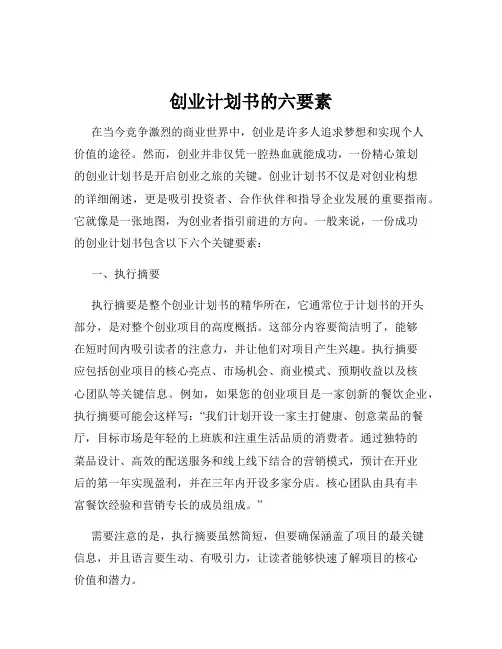 创业计划书的六要素

在当今竞争激烈的商业世界中，创业是许多人追求梦想和实现个人价值的途径。然而，创业并非仅凭一腔热血就能成功，一份精心策划的创业计划书是开启创业之旅的关键。创业计划书不仅是对创业构想的详细阐述，更是吸引投资者、合作伙伴和指导企业发展的重要指南。它就像是一张地图，为创业者指引前进的方向。一般来说，一份成功的创业计划书包含以下六个关键要素：

一、执行摘要

执行摘要是整个创业计划书的精华所在，它通常位于计划书的开头部分，是对整个创业项目的高度概括。这部分内容要简洁明了，能够在短时间内吸引读者的注意力，并让他们对项目产生兴趣。执行摘要应包括创业项目的核心亮点、市场机会、商业模式、预期收益以及核心团队等关键信息。例如，如果您的创业项目是一家创新的餐饮企业，执行摘要可能会这样写：“我们计划开设一家主打健康、创意菜品的餐厅，目标市场是年轻的上班族和注重生活品质的消费者。通过独特的菜品设计、高效的配送服务和线上线下结合的营销模式，预计在开业后的第一年实现盈利，并在三年内开设多家分店。核心团队由具有丰富餐饮经验和营销专长的成员组成。”

需要注意的是，执行摘要虽然简短，但要确保涵盖了项目的最关键信息，并且语言要生动、有吸引力，让读者能够快速了解项目的核心价值和潜力。